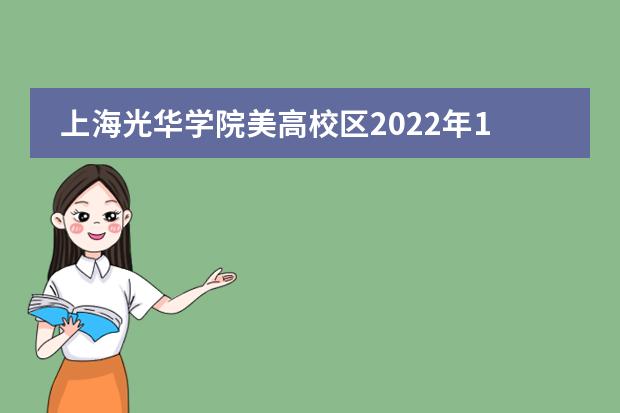 上海光华学院美高校区2022年1